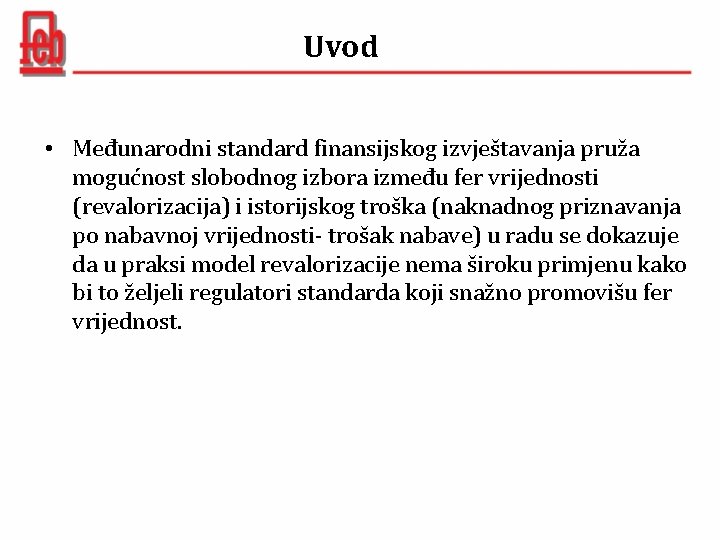 feb

Uvod

• Međunarodni standard finansijskog izvještavanja pruža mogućnost slobodnog izbora između fer vrijednosti (revalorizacija) i istorijskog troška (naknadnog priznavanja po nabavnoj vrijednosti- trošak nabave) u radu se dokazuje da u praksi model revalorizacije nema široku primjenu kako bi to željeli regulatori standarda koji snažno promovišu fer vrijednost.